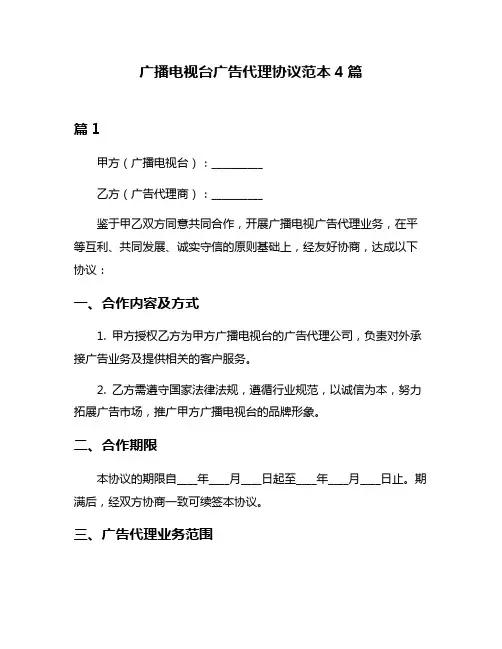 广播电视台广告代理协议范本 4 篇

篇 1

甲方（广播电视台）：__________

乙方（广告代理商）：__________

鉴于甲乙双方同意共同合作，开展广播电视广告代理业务，在平等互利、共同发展、诚实守信的原则基础上，经友好协商，达成以下协议：

一、合作内容及方式

1. 甲方授权乙方为甲方广播电视台的广告代理公司，负责对外承接广告业务及提供相关的客户服务。

2. 乙方需遵守国家法律法规，遵循行业规范，以诚信为本，努力拓展广告市场，推广甲方广播电视台的品牌形象。

二、合作期限

本协议的期限自____年____月____日起至____年____月____日止。期满后，经双方协商一致可续签本协议。

三、广告代理业务范围